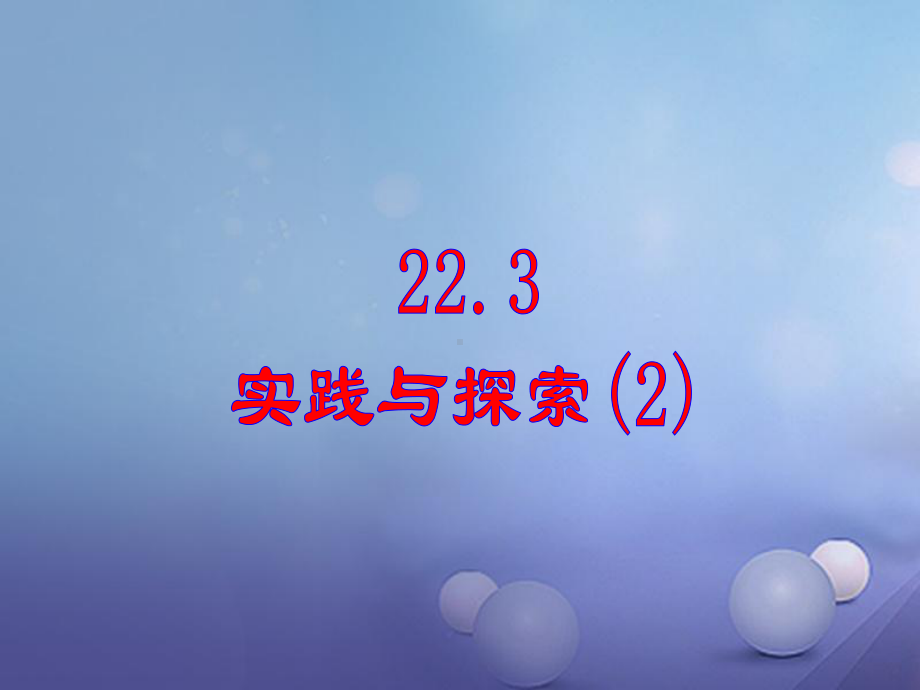 22.3

实践与探索(2)